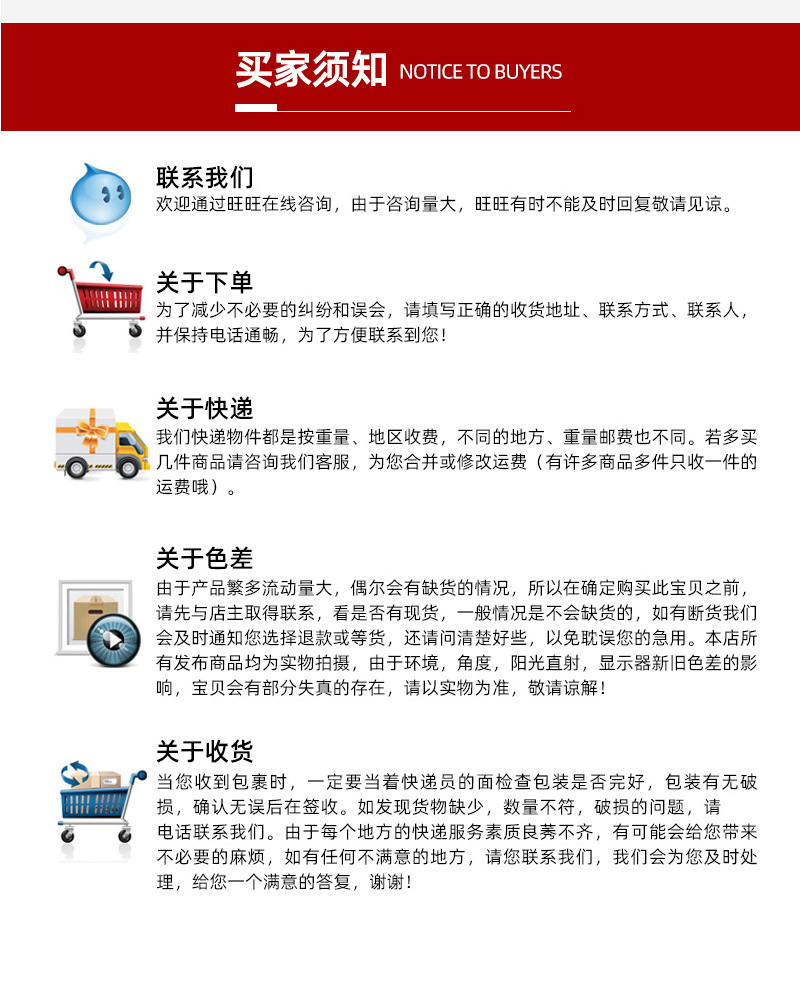 买家须知 NOTICE TO BUYERS

联系我们
欢迎通过旺旺在线咨询，由于咨询量大，旺旺有时不能及时回复敬请见谅。

关于下单
为了减少不必要的纠纷和误会，请填写正确的收货地址、联系方式、联系人，并保持电话通畅，为了方便联系到您！

关于快递
我们快递物件都是按重量、地区收费，不同的地方、重量邮费也不同。若多买几件商品请咨询我们客服，为您合并或修改运费（有许多商品多件只收一件的运费哦）。

关于色差
由于产品繁多流动量大，偶尔会有缺货的情况，所以在确定购买此宝贝之前，请先与店主取得联系，看是否有现货，一般情况是不会缺货的，如有断货我们会及时通知您选择退款或等货，还请问清楚好些，以免耽误您的急用。本店所有发布商品均为实物拍摄，由于环境，角度，阳光直射，显示器新旧色差的影响，宝贝会有部分失真的存在，请以实物为准，敬请谅解！

关于收货
当您收到包裹时，一定要当着快递员的面检查包装是否完好，包装有无破损，确认无误后在签收。如发现货物缺少，数量不符，破损的问题，请电话联系我们。由于每个地方的快递服务素质良莠不齐，有可能会给您带来不必要的麻烦，如有任何不满意的地方，请您联系我们，我们会为您及时处理，给您一个满意的答复，谢谢！